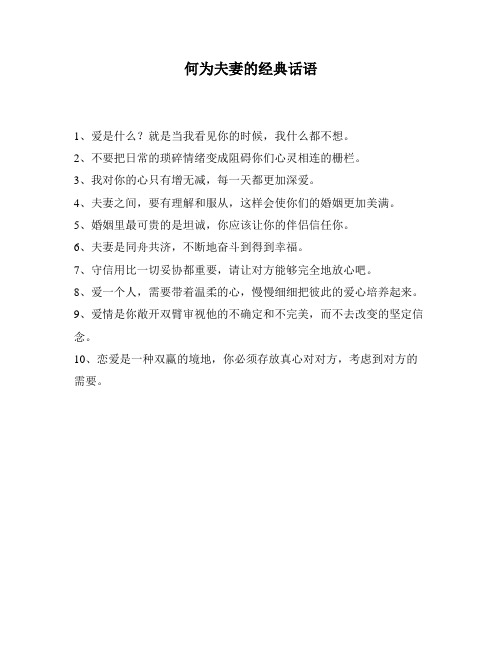 何为夫妻的经典话语

1、爱是什么？就是当我看见你的时候，我什么都不想。

2、不要把日常的琐碎情绪变成阻碍你们心灵相连的栅栏。

3、我对你的心只有增无减，每一天都更加深爱。

4、夫妻之间，要有理解和服从，这样会使你们的婚姻更加美满。

5、婚姻里最可贵的是坦诚，你应该让你的伴侣信任你。

6、夫妻是同舟共济，不断地奋斗到得到幸福。

7、守信用比一切妥协都重要，请让对方能够完全地放心吧。

8、爱一个人，需要带着温柔的心，慢慢细细把彼此的爱心培养起来。

9、爱情是你敞开双臂审视他的不确定和不完美，而不去改变的坚定信念。

10、恋爱是一种双赢的境地，你必须存放真心对对方，考虑到对方的需要。